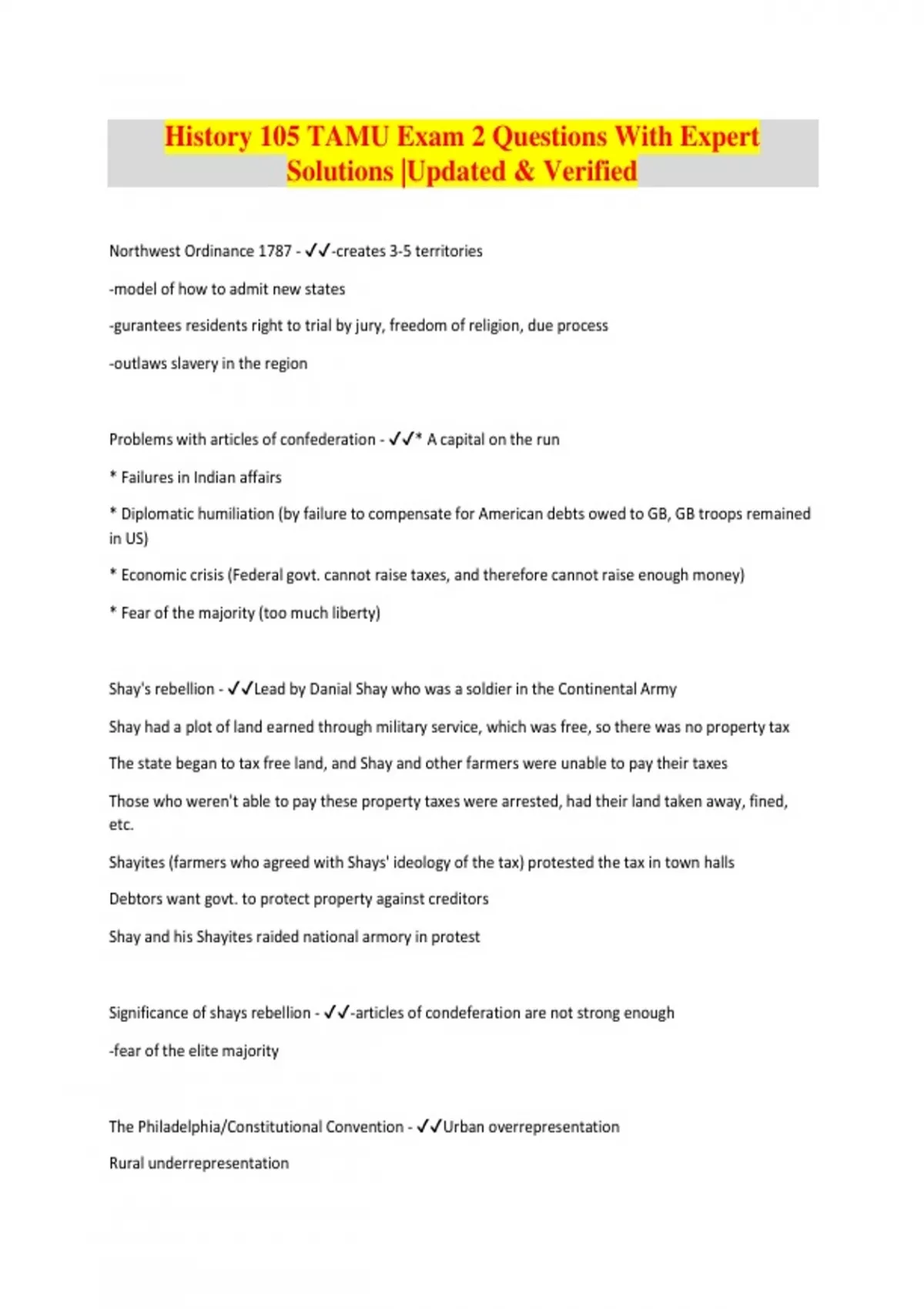 History 105 TAMU Exam 2 Questions With Expert Solutions |Updated & Verified

Northwest Ordinance 1787 - ✓✓-creates 3-5 territories

-model of how to admit new states

-gurantees residents right to trial by jury, freedom of religion, due process

-outlaws slavery in the region

Problems with articles of confederation - ✓✓* A capital on the run

* Failures in Indian affairs

* Diplomatic humiliation (by failure to compensate for American debts owed to GB, GB troops remained in US)

* Economic crisis (Federal govt. cannot raise taxes, and therefore cannot raise enough money)

* Fear of the majority (too much liberty)

Shay's rebellion - ✓✓Lead by Danial Shay who was a soldier in the Continental Army

Shay had a plot of land earned through military service, which was free, so there was no property tax

The state began to tax free land, and Shay and other farmers were unable to pay their taxes

Those who weren't able to pay these property taxes were arrested, had their land taken away, fined, etc.

Shayites (farmers who agreed with Shays' ideology of the tax) protested the tax in town halls

Debtors want govt. to protect property against creditors

Shay and his Shayites raided national armory in protest

Significance of shays rebellion - ✓✓-articles of condeferation are not strong enough

-fear of the elite majority

The Philadelphia/Constitutional Convention - ✓✓Urban overrepresentation

Rural underrepresentation